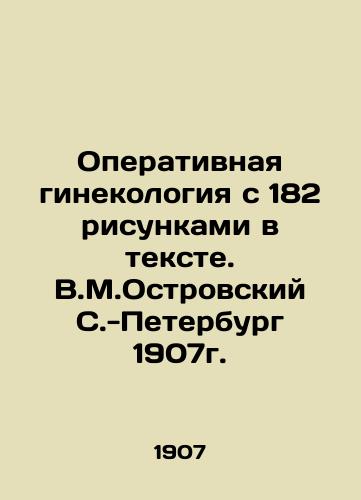 Оперативная гинекология с 182 рисунками в тексте. В.М.Островский С.-Петербург 1907г.

1907